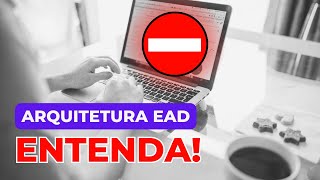 ARQUITETURA EAD

ENTENDA!